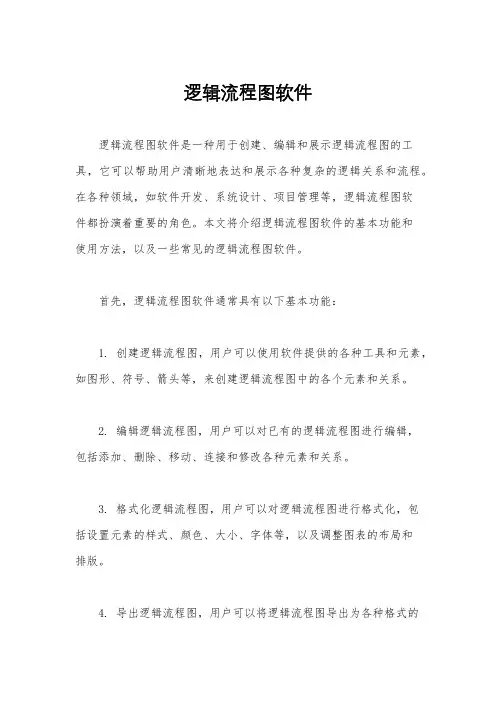 逻辑流程图软件

逻辑流程图软件是一种用于创建、编辑和展示逻辑流程图的工具，它可以帮助用户清晰地表达和展示各种复杂的逻辑关系和流程。在各种领域，如软件开发、系统设计、项目管理等，逻辑流程图软件都扮演着重要的角色。本文将介绍逻辑流程图软件的基本功能和使用方法，以及一些常见的逻辑流程图软件。

首先，逻辑流程图软件通常具有以下基本功能：

1. 创建逻辑流程图，用户可以使用软件提供的各种工具和元素，如图形、符号、箭头等，来创建逻辑流程图中的各个元素和关系。

2. 编辑逻辑流程图，用户可以对已有的逻辑流程图进行编辑，包括添加、删除、移动、连接和修改各种元素和关系。

3. 格式化逻辑流程图，用户可以对逻辑流程图进行格式化，包括设置元素的样式、颜色、大小、字体等，以及调整图表的布局和排版。

4. 导出逻辑流程图，用户可以将逻辑流程图导出为各种格式的